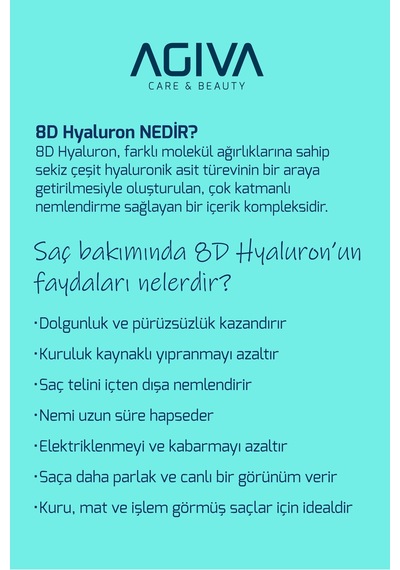 AGIVA
CARE & BEAUTY

8D Hyaluron NEDİR?
8D Hyaluron, farklı molekül ağırlıklarına sahip sekiz çeşit hyaluronik asit türevinin bir araya getirilmesiyle oluşturulan, çok katmanlı nemlendirme sağlayan bir içerik kompleksidir.

Saç bakımında 8D Hyaluron'un faydaları nelerdir?

·Dolgunluk ve pürüzsüzlük kazandırır

·Kuruluk kaynaklı yıpranmayı azaltır

·Saç telini içten dışa nemlendirir

·Nemi uzun süre hapseder

·Elektriklenmeyi ve kabarmayı azaltır

·Saça daha parlak ve canlı bir görünüm verir

·Kuru, mat ve işlem görmüş saçlar için idealdir